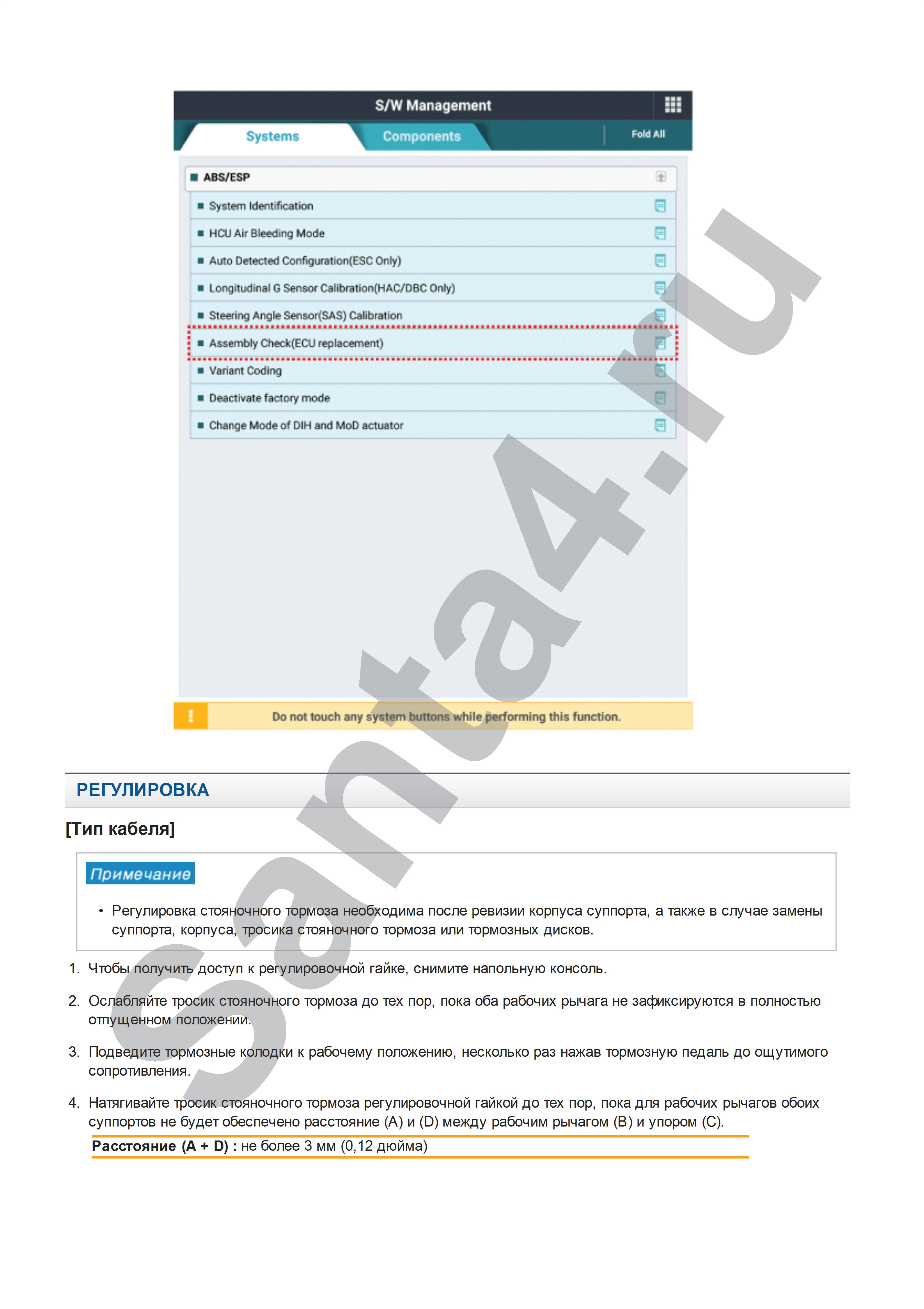 S/W Management

Systems

Components

Fold All

ABS/ESP

System Identification

HCU Air Bleeding Mode

Auto Detected Configuration(ESC Only)

Longitudinal G Sensor Calibration(HAC/DBC Only)

Steering Angle Sensor(SAS) Calibration

Assembly Check(ECU replacement)

Variant Coding

Deactivate factory mode

Change Mode of DIH and MoD actuator

!

Do not touch any system buttons while performing this function.

santa4.ru

РЕГУЛИРОВКА

[Тип кабеля]

Примечание

• Регулировка стояночного тормоза необходима после ревизии корпуса суппорта, а также в случае замены суппорта, корпуса, тросика стояночного тормоза или тормозных дисков.

1. Чтобы получить доступ к регулировочной гайке, снимите напольную консоль.

2. Ослабляйте тросик стояночного тормоза до тех пор, пока оба рабочих рычага не зафиксируются в полностью отпущенном положении.

3. Подведите тормозные колодки к рабочему положению, несколько раз нажав тормозную педаль до ощутимого сопротивления.

4. Натягивайте тросик стояночного тормоза регулировочной гайкой до тех пор, пока для рабочих рычагов обоих суппортов не будет обеспечено расстояние (A) и (D) между рабочим рычагом (B) и упором (C).

Расстояние (A + D) : не более 3 мм (0,12 дюйма)